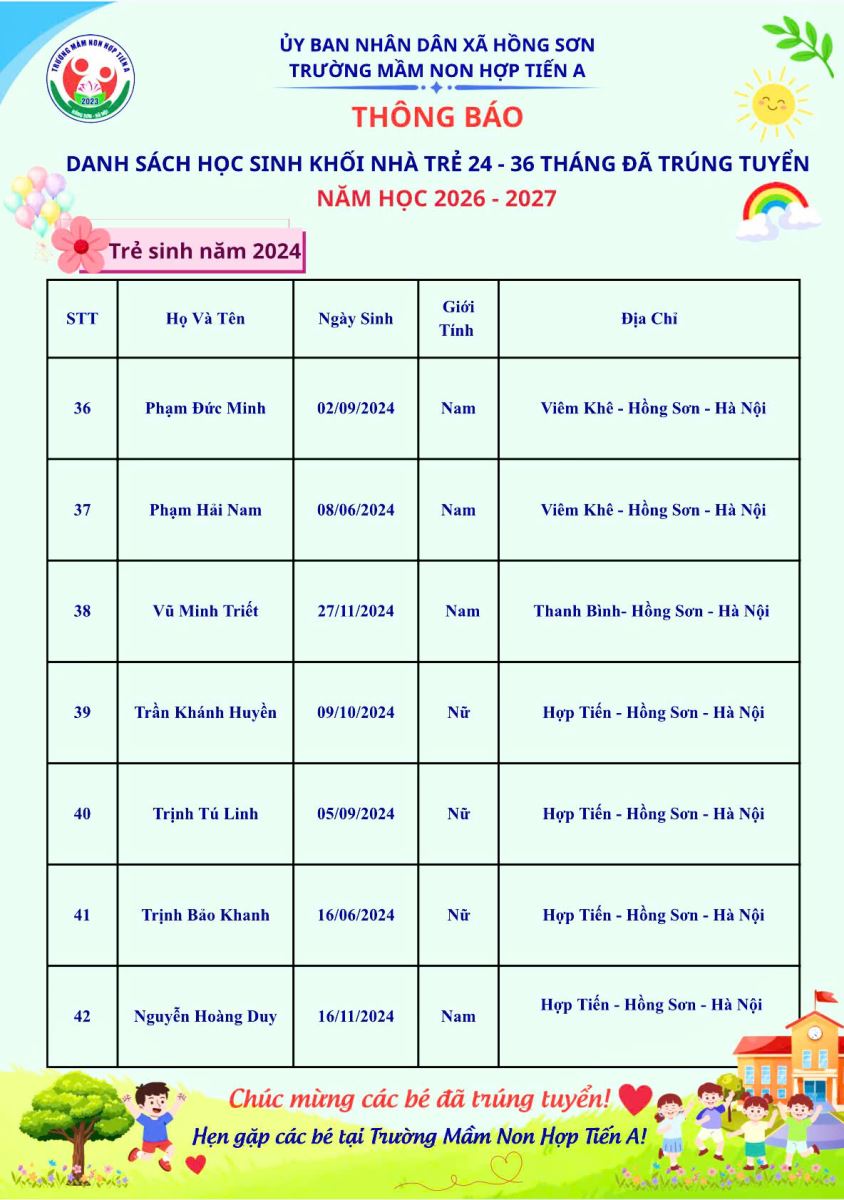 TRƯỜNG MẦM NON HỢP TIẾN A
2023

ỦY BAN NHÂN DÂN XÃ HỒNG SƠN
TRƯỜNG MẦM NON HỢP TIẾN A

THÔNG BÁO

DANH SÁCH HỌC SINH KHỐI NHÀ TRẺ 24 - 36 THÁNG ĐÃ TRÚNG TUYỂN
NĂM HỌC 2026 - 2027

Trẻ sinh năm 2024

| STT | Họ Và Tên | Ngày Sinh | Giới Tính | Địa Chỉ |
|---|---|---|---|---|
| 36 | Phạm Đức Minh | 02/09/2024 | Nam | Viêm Khê - Hồng Sơn - Hà Nội |
| 37 | Phạm Hải Nam | 08/06/2024 | Nam | Viêm Khê - Hồng Sơn - Hà Nội |
| 38 | Vũ Minh Triết | 27/11/2024 | Nam | Thanh Bình- Hồng Sơn - Hà Nội |
| 39 | Trần Khánh Huyền | 09/10/2024 | Nữ | Hợp Tiến - Hồng Sơn - Hà Nội |
| 40 | Trịnh Tú Linh | 05/09/2024 | Nữ | Hợp Tiến - Hồng Sơn - Hà Nội |
| 41 | Trịnh Bảo Khanh | 16/06/2024 | Nữ | Hợp Tiến - Hồng Sơn - Hà Nội |
| 42 | Nguyễn Hoàng Duy | 16/11/2024 | Nam | Hợp Tiến - Hồng Sơn - Hà Nội |

Chúc mừng các bé đã trúng tuyển!
Hẹn gặp các bé tại Trường Mầm Non Hợp Tiến A!